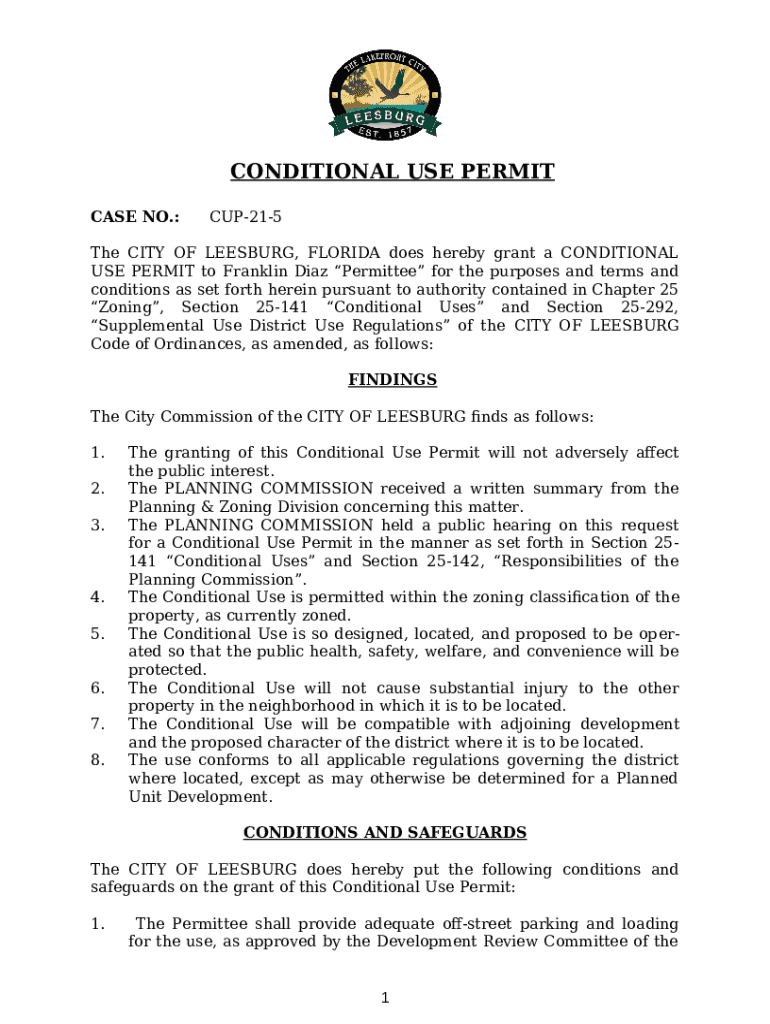 THE LAKEFRONT CITY
LEESBURG
EST. 1857

CONDITIONAL USE PERMIT

CASE NO.: CUP-21-5

The CITY OF LEESBURG, FLORIDA does hereby grant a CONDITIONAL USE PERMIT to Franklin Diaz “Permittee” for the purposes and terms and conditions as set forth herein pursuant to authority contained in Chapter 25 “Zoning”, Section 25-141 “Conditional Uses” and Section 25-292, “Supplemental Use District Use Regulations” of the CITY OF LEESBURG Code of Ordinances, as amended, as follows:

FINDINGS

The City Commission of the CITY OF LEESBURG finds as follows:

1. The granting of this Conditional Use Permit will not adversely affect the public interest.
2. The PLANNING COMMISSION received a written summary from the Planning & Zoning Division concerning this matter.
3. The PLANNING COMMISSION held a public hearing on this request for a Conditional Use Permit in the manner as set forth in Section 25-141 “Conditional Uses” and Section 25-142, “Responsibilities of the Planning Commission”.
4. The Conditional Use is permitted within the zoning classification of the property, as currently zoned.
5. The Conditional Use is so designed, located, and proposed to be operated so that the public health, safety, welfare, and convenience will be protected.
6. The Conditional Use will not cause substantial injury to the other property in the neighborhood in which it is to be located.
7. The Conditional Use will be compatible with adjoining development and the proposed character of the district where it is to be located.
8. The use conforms to all applicable regulations governing the district where located, except as may otherwise be determined for a Planned Unit Development.

CONDITIONS AND SAFEGUARDS

The CITY OF LEESBURG does hereby put the following conditions and safeguards on the grant of this Conditional Use Permit:

1. The Permittee shall provide adequate off-street parking and loading for the use, as approved by the Development Review Committee of the

1